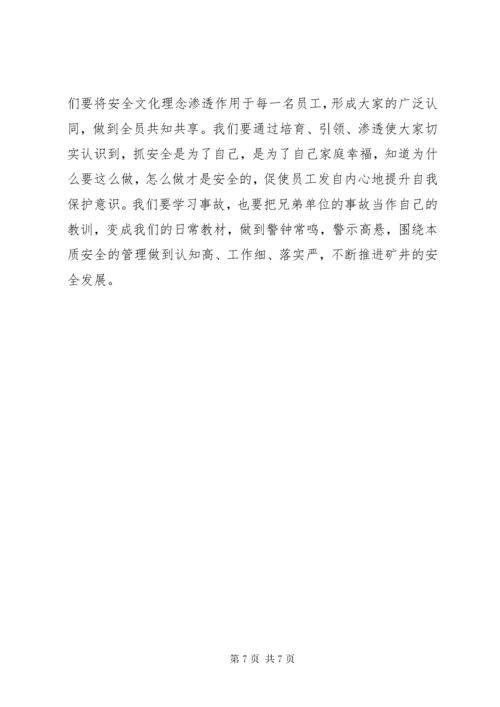 们要将安全文化理念渗透作用于每一名员工，形成大家的广泛认同，做到全员共知共享。我们要通过培育、引领、渗透使大家切实认识到，抓安全是为了自己，是为了自己家庭幸福，知道为什么要这么做，怎么做才是安全的，促使员工发自内心地提升自我保护意识。我们要学习事故，也要把兄弟单位的事故当作自己的教训，变成我们的日常教材，做到警钟常鸣，警示高悬，围绕本质安全的管理做到认知高、工作细、落实严，不断推进矿井的安全发展。

第 7 页 共 7 页